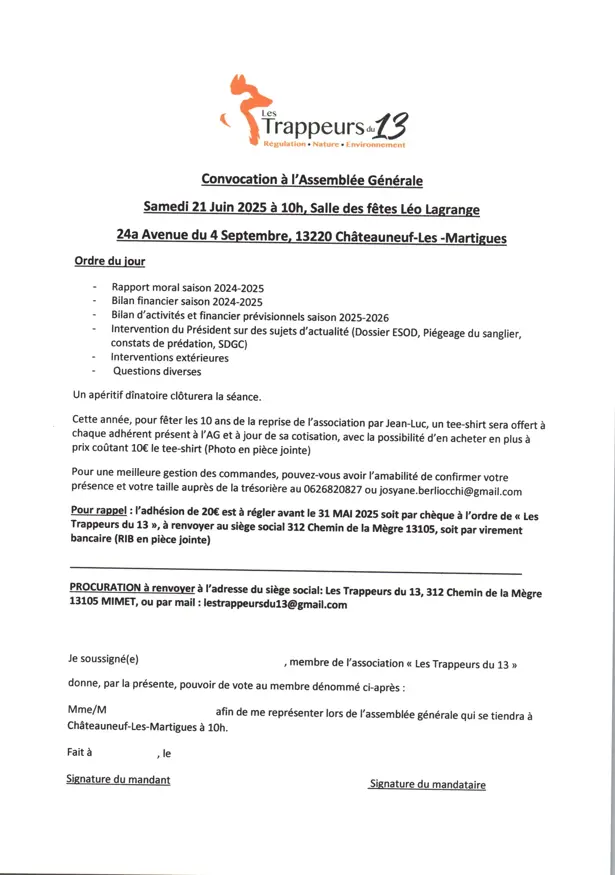 Les Trappeurs du 13
Régulation • Nature • Environnement

Convocation à l'Assemblée Générale

Samedi 21 Juin 2025 à 10h, Salle des fêtes Léo Lagrange

24a Avenue du 4 Septembre, 13220 Châteauneuf-Les -Martigues

Ordre du jour

- Rapport moral saison 2024-2025
- Bilan financier saison 2024-2025
- Bilan d'activités et financier prévisionnels saison 2025-2026
- Intervention du Président sur des sujets d'actualité (Dossier ESOD, Piégeage du sanglier, constats de prédation, SDGC)
- Interventions extérieures
- Questions diverses

Un apéritif dînatoire clôturera la séance.

Cette année, pour fêter les 10 ans de la reprise de l'association par Jean-Luc, un tee-shirt sera offert à chaque adhérent présent à l'AG et à jour de sa cotisation, avec la possibilité d'en acheter en plus à prix coûtant 10€ le tee-shirt (Photo en pièce jointe)

Pour une meilleure gestion des commandes, pouvez-vous avoir l'amabilité de confirmer votre présence et votre taille auprès de la trésorière au 0626820827 ou josyane.berliocchi@gmail.com

Pour rappel : l'adhésion de 20€ est à régler avant le 31 MAI 2025 soit par chèque à l'ordre de « Les Trappeurs du 13 », à renvoyer au siège social 312 Chemin de la Mègre 13105, soit par virement bancaire (RIB en pièce jointe)

PROCURATION à renvoyer à l'adresse du siège social: Les Trappeurs du 13, 312 Chemin de la Mègre 13105 MIMET, ou par mail : lestrappeursdu13@gmail.com

Je soussigné(e) , membre de l'association « Les Trappeurs du 13 »

donne, par la présente, pouvoir de vote au membre dénommé ci-après :

Mme/M afin de me représenter lors de l'assemblée générale qui se tiendra à Châteauneuf-Les-Martigues à 10h.

Fait à , le

Signature du mandant

Signature du mandataire